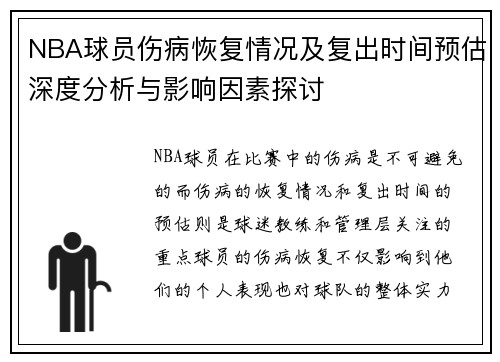 NBA球员伤病恢复情况及复出时间预估深度分析与影响因素探讨

NBA球员在比赛中的伤病是不可避免的而伤病的恢复情况和复出时间的预估则是球迷教练和管理层关注的重点球员的伤病恢复不仅影响到他们的个人表现也对球队的整体实力